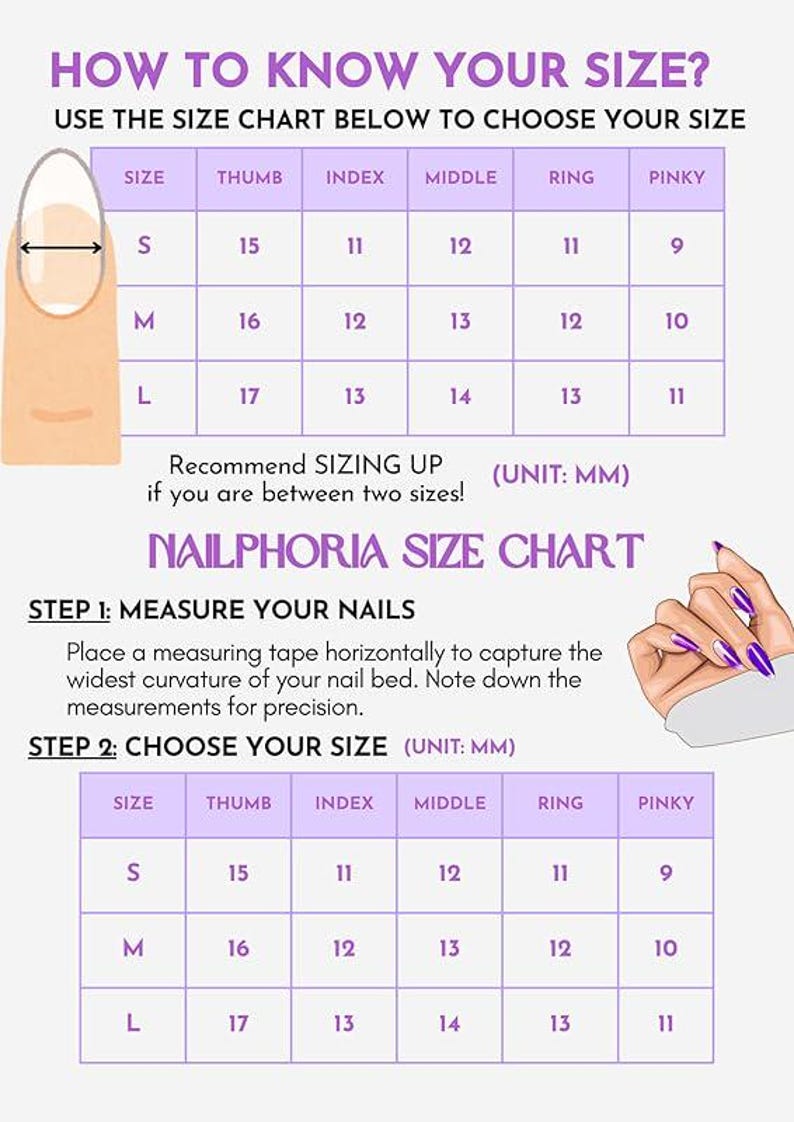 HOW TO KNOW YOUR SIZE?

USE THE SIZE CHART BELOW TO CHOOSE YOUR SIZE

| SIZE | THUMB | INDEX | MIDDLE | RING | PINKY |
|---|---|---|---|---|---|
| S | 15 | 11 | 12 | 11 | 9 |
| M | 16 | 12 | 13 | 12 | 10 |
| L | 17 | 13 | 14 | 13 | 11 |

Recommend SIZING UP if you are between two sizes!

(UNIT: MM)

NAILPHORIA SIZE CHART

STEP 1: MEASURE YOUR NAILS

Place a measuring tape horizontally to capture the widest curvature of your nail bed. Note down the measurements for precision.

STEP 2: CHOOSE YOUR SIZE (UNIT: MM)

| SIZE | THUMB | INDEX | MIDDLE | RING | PINKY |
|---|---|---|---|---|---|
| S | 15 | 11 | 12 | 11 | 9 |
| M | 16 | 12 | 13 | 12 | 10 |
| L | 17 | 13 | 14 | 13 | 11 |